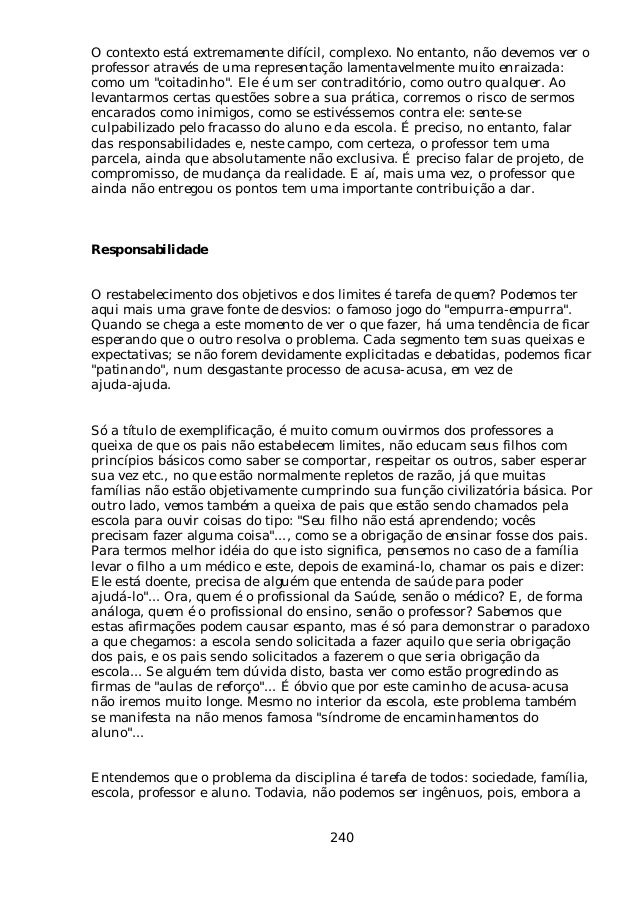 O contexto está extremamente difícil, complexo. No entanto, não devemos ver o professor através de uma representação lamentavelmente muito enraizada: como um "coitadinho". Ele é um ser contraditório, como outro qualquer. Ao levantarmos certas questões sobre a sua prática, corremos o risco de sermos encarados como inimigos, como se estivéssemos contra ele: sente-se culpabilizado pelo fracasso do aluno e da escola. É preciso, no entanto, falar das responsabilidades e, neste campo, com certeza, o professor tem uma parcela, ainda que absolutamente não exclusiva. É preciso falar de projeto, de compromisso, de mudança da realidade. E aí, mais uma vez, o professor que ainda não entregou os pontos tem uma importante contribuição a dar.

Responsabilidade

O restabelecimento dos objetivos e dos limites é tarefa de quem? Podemos ter aqui mais uma grave fonte de desvios: o famoso jogo do "empurra-empurra". Quando se chega a este momento de ver o que fazer, há uma tendência de ficar esperando que o outro resolva o problema. Cada segmento tem suas queixas e expectativas; se não forem devidamente explicitadas e debatidas, podemos ficar "patinando", num desgastante processo de acusa-acusa, em vez de ajuda-ajuda.

Só a título de exemplificação, é muito comum ouvirmos dos professores a queixa de que os pais não estabelecem limites, não educam seus filhos com princípios básicos como saber se comportar, respeitar os outros, saber esperar sua vez etc., no que estão normalmente repletos de razão, já que muitas famílias não estão objetivamente cumprindo sua função civilizatória básica. Por outro lado, vemos também a queixa de pais que estão sendo chamados pela escola para ouvir coisas do tipo: "Seu filho não está aprendendo; vocês precisam fazer alguma coisa"..., como se a obrigação de ensinar fosse dos pais. Para termos melhor idéia do que isto significa, pensemos no caso de a família levar o filho a um médico e este, depois de examiná-lo, chamar os pais e dizer: Ele está doente, precisa de alguém que entenda de saúde para poder ajudá-lo"... Ora, quem é o profissional da Saúde, senão o médico? E, de forma análoga, quem é o profissional do ensino, senão o professor? Sabemos que estas afirmações podem causar espanto, mas é só para demonstrar o paradoxo a que chegamos: a escola sendo solicitada a fazer aquilo que seria obrigação dos pais, e os pais sendo solicitados a fazerem o que seria obrigação da escola... Se alguém tem dúvida disto, basta ver como estão progredindo as firmas de "aulas de reforço"... É óbvio que por este caminho de acusa-acusa não iremos muito longe. Mesmo no interior da escola, este problema também se manifesta na não menos famosa "síndrome de encaminhamentos do aluno"...

Entendemos que o problema da disciplina é tarefa de todos: sociedade, família, escola, professor e aluno. Todavia, não podemos ser ingênuos, pois, embora a

240